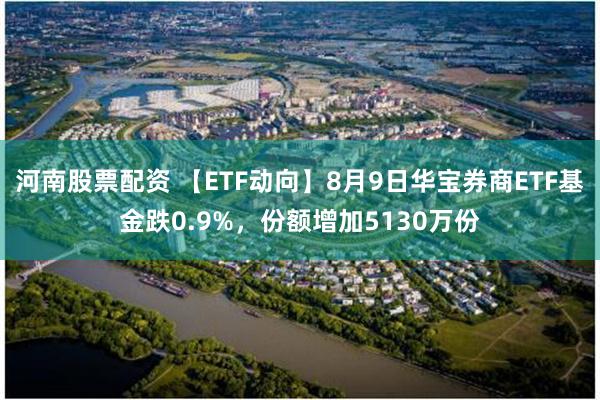 河南股票配资 【ETF动向】8月9日华宝券商ETF基金跌0.9%，份额增加5130万份